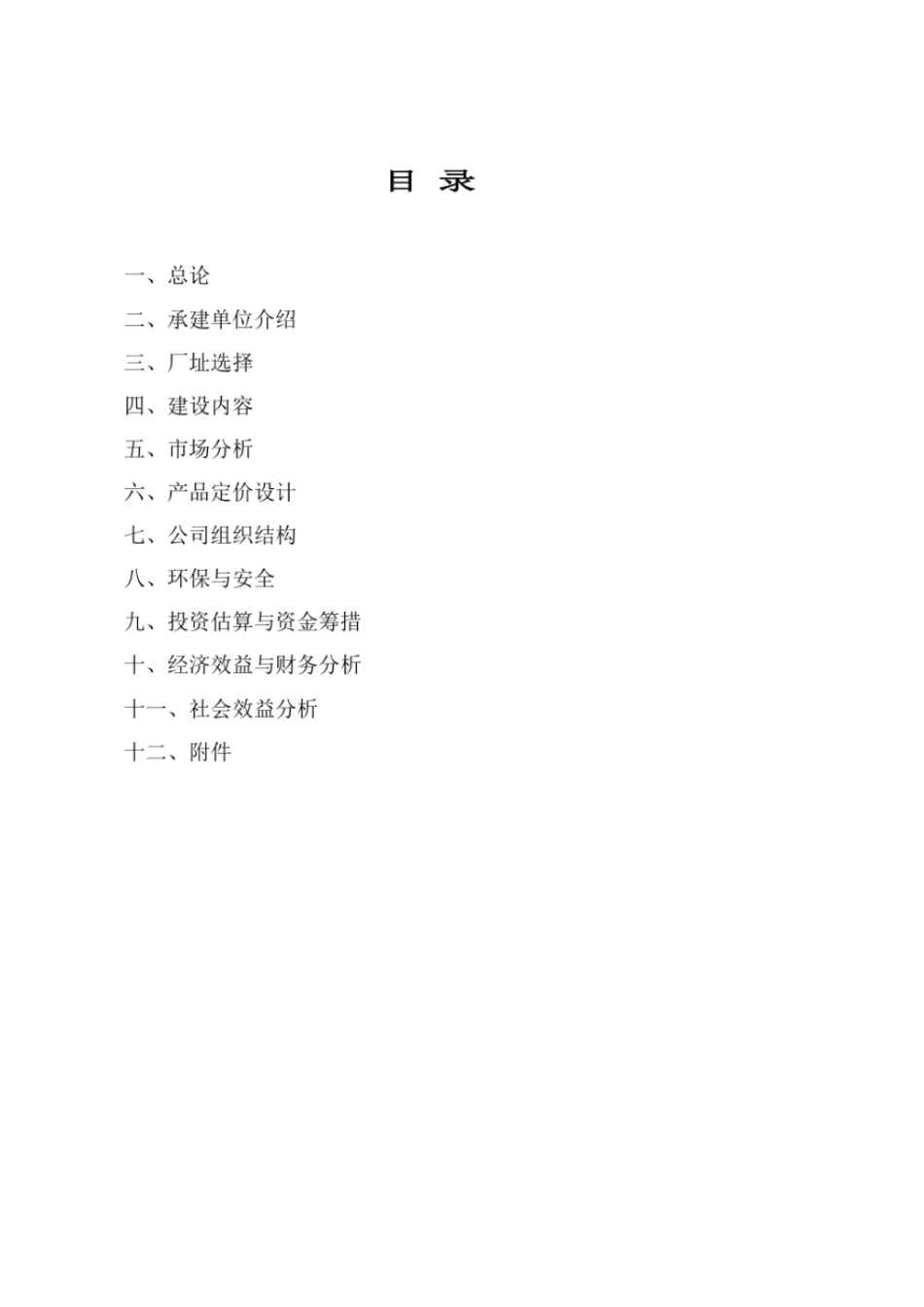 目 录

一、总论

二、承建单位介绍

三、厂址选择

四、建设内容

五、市场分析

六、产品定价设计

七、公司组织结构

八、环保与安全

九、投资估算与资金筹措

十、经济效益与财务分析

十一、社会效益分析

十二、附件